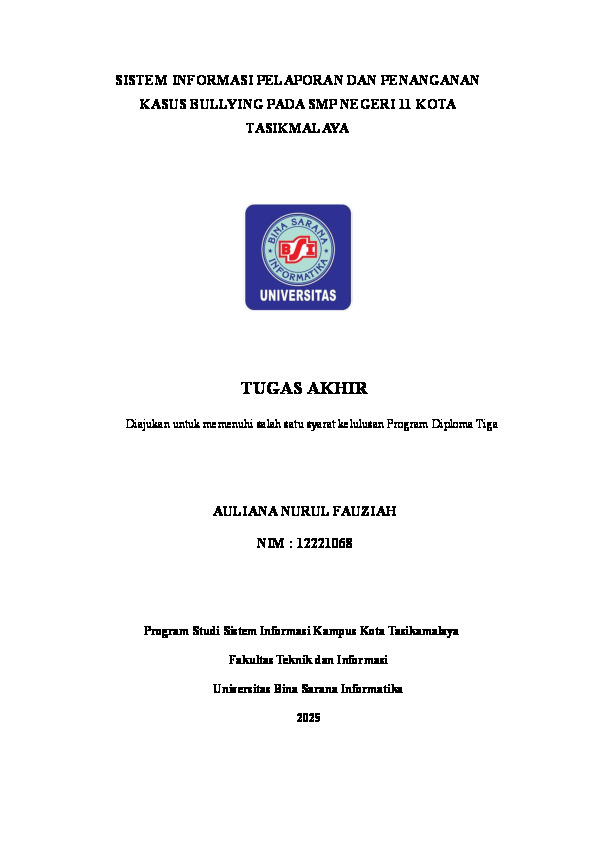 SISTEM INFORMASI PELAPORAN DAN PENANGANAN KASUS BULLYING PADA SMP NEGERI 11 KOTA TASIKMALAYA

BINA SARANA INFORMATIKA

BSI

UNIVERSITAS

TUGAS AKHIR

Diajukan untuk memenuhi salah satu syarat kelulusan Program Diploma Tiga

AULIANA NURUL FAUZIAH

NIM : 12221068

Program Studi Sistem Informasi Kampus Kota Tasikamalaya

Fakultas Teknik dan Informasi

Universitas Bina Sarana Informatika

2025